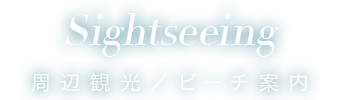 Sightseeing

周辺観光／ビーチ案内